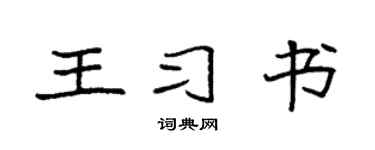 王习书

词典网